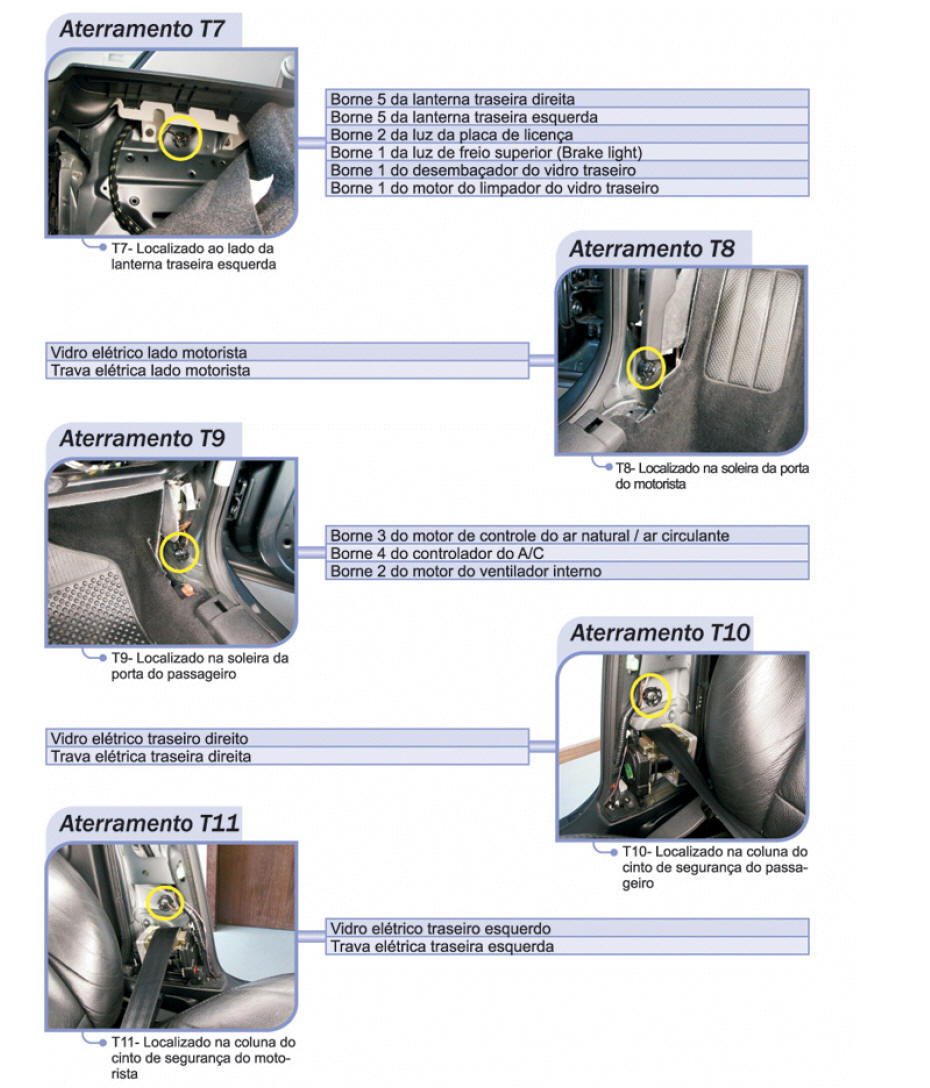 Aterramento T7

Borne 5 da lanterna traseira direita
Borne 5 da lanterna traseira esquerda
Borne 2 da luz da placa de licença
Borne 1 da luz de freio superior (Brake light)
Borne 1 do desembaçador do vidro traseiro
Borne 1 do motor do limpador do vidro traseiro

T7- Localizado ao lado da lanterna traseira esquerda

Aterramento T8

Vidro elétrico lado motorista
Trava elétrica lado motorista

T8- Localizado na soleira da porta do motorista

Aterramento T9

Borne 3 do motor de controle do ar natural / ar circulante
Borne 4 do controlador do A/C
Borne 2 do motor do ventilador interno

T9- Localizado na soleira da porta do passageiro

Aterramento T10

Vidro elétrico traseiro direito
Trava elétrica traseira direita

T10- Localizado na coluna do cinto de segurança do passageiro

Aterramento T11

Vidro elétrico traseiro esquerdo
Trava elétrica traseira esquerda

T11- Localizado na coluna do cinto de segurança do motorista